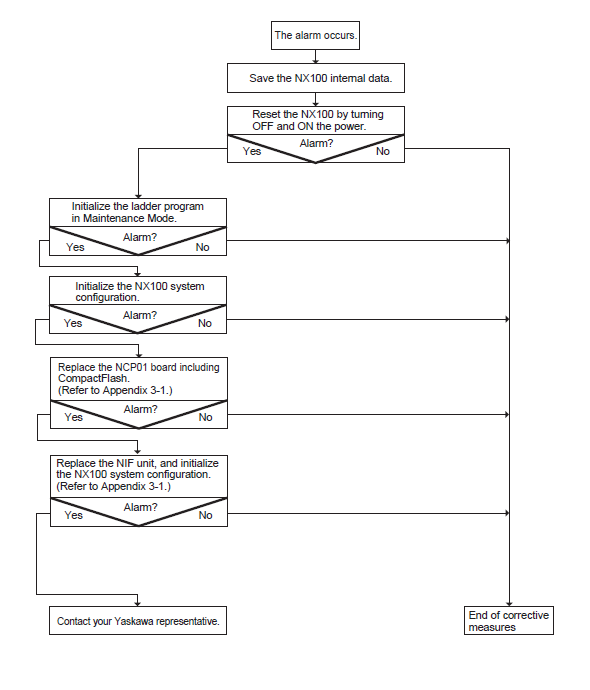 The alarm occurs.

Save the NX100 internal data.

Reset the NX100 by turning OFF and ON the power.

Alarm?

Yes

No

Initialize the ladder program in Maintenance Mode.

Alarm?

Yes

No

Initialize the NX100 system configuration.

Alarm?

Yes

No

Replace the NCP01 board including CompactFlash. (Refer to Appendix 3-1.)

Alarm?

Yes

No

Replace the NIF unit, and initialize the NX100 system configuration. (Refer to Appendix 3-1.)

Alarm?

Yes

No

Contact your Yaskawa representative.

End of corrective measures